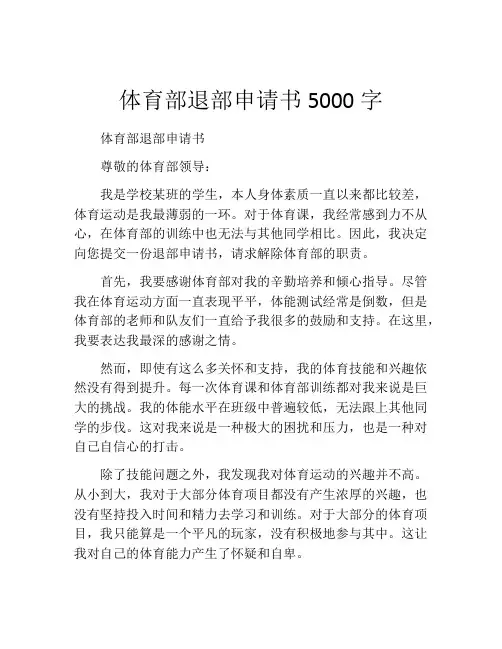 体育部退部申请书 5000 字

体育部退部申请书

尊敬的体育部领导：

我是学校某班的学生，本人身体素质一直以来都比较差，体育运动是我最薄弱的一环。对于体育课，我经常感到力不从心，在体育部的训练中也无法与其他同学相比。因此，我决定向您提交一份退部申请书，请求解除体育部的职责。

首先，我要感谢体育部对我的辛勤培养和倾心指导。尽管我在体育运动方面一直表现平平，体能测试经常是倒数，但是体育部的老师和队友们一直给予我很多的鼓励和支持。在这里，我要表达我最深的感谢之情。

然而，即使有这么多关怀和支持，我的体育技能和兴趣依然没有得到提升。每一次体育课和体育部训练都对我来说是巨大的挑战。我的体能水平在班级中普遍较低，无法跟上其他同学的步伐。这对我来说是一种极大的困扰和压力，也是一种对自己自信心的打击。

除了技能问题之外，我发现我对体育运动的兴趣并不高。从小到大，我对于大部分体育项目都没有产生浓厚的兴趣，也没有坚持投入时间和精力去学习和训练。对于大部分的体育项目，我只能算是一个平凡的玩家，没有积极地参与其中。这让我对自己的体育能力产生了怀疑和自卑。